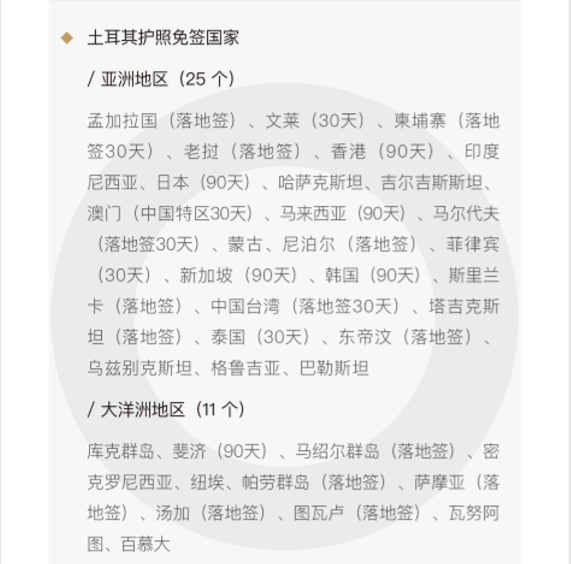 ◆ 土耳其护照免签国家

/ 亚洲地区（25个）

孟加拉国（落地签）、文莱（30天）、柬埔寨（落地签30天）、老挝（落地签）、香港（90天）、印度尼西亚、日本（90天）、哈萨克斯坦、吉尔吉斯斯坦、澳门（中国特区30天）、马来西亚（90天）、马尔代夫（落地签30天）、蒙古、尼泊尔（落地签）、菲律宾（30天）、新加坡（90天）、韩国（90天）、斯里兰卡（落地签）、中国台湾（落地签30天）、塔吉克斯坦（落地签）、泰国（30天）、东帝汶（落地签）、乌兹别克斯坦、格鲁吉亚、巴勒斯坦

/ 大洋洲地区（11个）

库克群岛、斐济（90天）、马绍尔群岛（落地签）、密克罗尼西亚、纽埃、帕劳群岛（落地签）、萨摩亚（落地签）、汤加（落地签）、图瓦卢（落地签）、瓦努阿图、百慕大